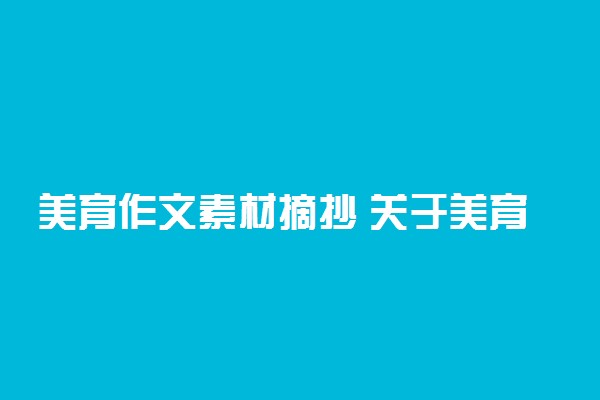 美育作文素材摘抄 关于美育